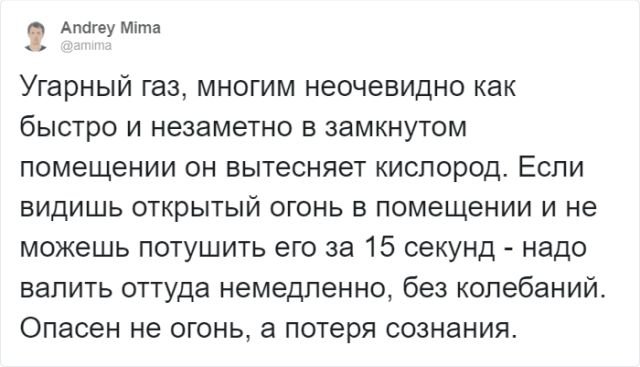 Andrey Mima
@amima

Угарный газ, многим неочевидно как быстро и незаметно в замкнутом помещении он вытесняет кислород. Если видишь открытый огонь в помещении и не можешь потушить его за 15 секунд - надо валить оттуда немедленно, без колебаний. Опасен не огонь, а потеря сознания.